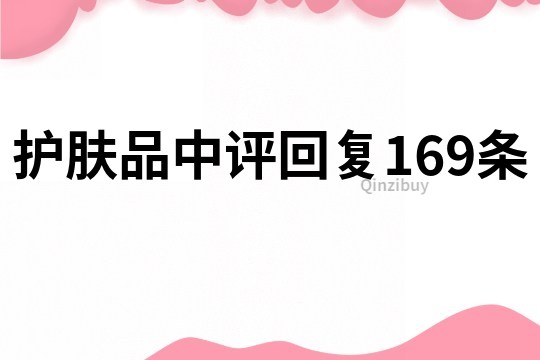 护肤品中评回复169条

Qinzibuy